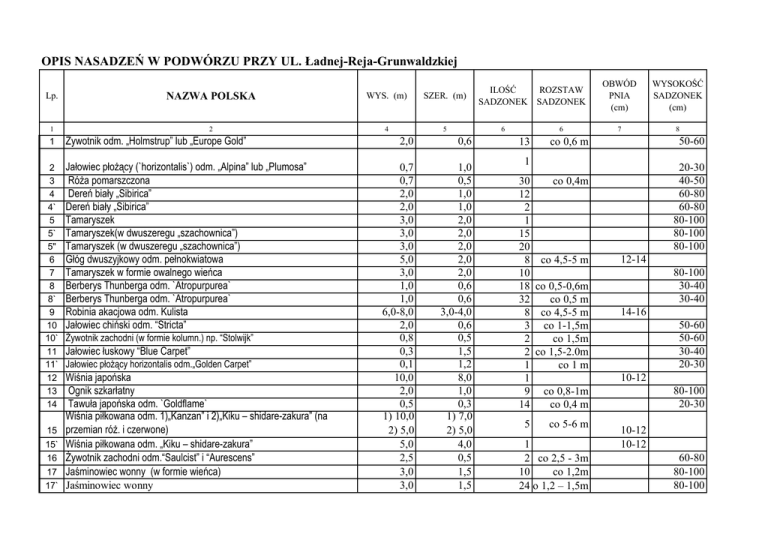 OPIS NASADZEŃ W PODWÓRZU PRZY UL. Ładnej-Reja-Grunwaldzkiej

| Lp. | NAZWA POLSKA | WYS. (m) | SZER. (m) | ILOŚĆ SADZONEK | ROZSTAW SADZONEK | OBWÓD PNIA (cm) | WYSOKOŚĆ SADZONEK (cm) |
|---|---|---|---|---|---|---|---|
| 1 | 2 | 4 | 5 | 6 | 6 | 7 | 8 |
| 1 | Żywotnik odm. „Holmstrup" lub „Europe Gold" | 2,0 | 0,6 | 13 | co 0,6 m | | 50-60 |
| 2 | Jałowiec płożący (`horizontalis`) odm. „Alpina" lub „Plumosa" | 0,7 | 1,0 | 1 | | | 20-30 |
| 3 | Róża pomarszczona | 0,7 | 0,5 | 30 | co 0,4m | | 40-50 |
| 4 | Dereń biały „Sibirica" | 2,0 | 1,0 | 12 | | | 60-80 |
| 4` | Dereń biały „Sibirica" | 2,0 | 1,0 | 2 | | | 60-80 |
| 5 | Tamaryszek | 3,0 | 2,0 | 1 | | | 80-100 |
| 5` | Tamaryszek(w dwuszeregu „szachownica") | 3,0 | 2,0 | 15 | | | 80-100 |
| 5" | Tamaryszek (w dwuszeregu „szachownica") | 3,0 | 2,0 | 20 | | | 80-100 |
| 6 | Głóg dwuszyjkowy odm. pełnokwiatowa | 5,0 | 2,0 | 8 | co 4,5-5 m | 12-14 | |
| 7 | Tamaryszek w formie owalnego wieńca | 3,0 | 2,0 | 10 | | | 80-100 |
| 8 | Berberys Thunberga odm. `Atropurpurea` | 1,0 | 0,6 | 18 | co 0,5-0,6m | | 30-40 |
| 8` | Berberys Thunberga odm. `Atropurpurea` | 1,0 | 0,6 | 32 | co 0,5 m | | 30-40 |
| 9 | Robinia akacjowa odm. Kulista | 6,0-8,0 | 3,0-4,0 | 8 | co 4,5-5 m | 14-16 | |
| 10 | Jałowiec chiński odm. "Stricta" | 2,0 | 0,6 | 3 | co 1-1,5m | | 50-60 |
| 10` | Żywotnik zachodni (w formie kolumn.) np. "Stolwijk" | 0,8 | 0,5 | 2 | co 1,5m | | 50-60 |
| 11 | Jałowiec łuskowy "Blue Carpet" | 0,3 | 1,5 | 2 | co 1,5-2.0m | | 30-40 |
| 11` | Jałowiec płożący horizontalis odm.„Golden Carpet" | 0,1 | 1,2 | 1 | co 1 m | | 20-30 |
| 12 | Wiśnia japońska | 10,0 | 8,0 | 1 | | 10-12 | |
| 13 | Ognik szkarłatny | 2,0 | 1,0 | 9 | co 0,8-1m | | 80-100 |
| 14 | Tawuła japońska odm. `Goldflame` | 0,5 | 0,3 | 14 | co 0,4 m | | 20-30 |
| 15 | Wiśnia piłkowana odm. 1)„Kanzan" i 2)„Kiku – shidare-zakura" (na przemian róż. i czerwone) | 1) 10,0 2) 5,0 | 1) 7,0 2) 5,0 | 5 | co 5-6 m | 10-12 | |
| 15` | Wiśnia piłkowana odm. „Kiku – shidare-zakura" | 5,0 | 4,0 | 1 | | 10-12 | |
| 16 | Żywotnik zachodni odm."Saulcist" i "Aurescens" | 2,5 | 0,5 | 2 | co 2,5 - 3m | | 60-80 |
| 17 | Jaśminowiec wonny (w formie wieńca) | 3,0 | 1,5 | 10 | co 1,2m | | 80-100 |
| 17` | Jaśminowiec wonny | 3,0 | 1,5 | 24 | o 1,2 – 1,5m | | 80-100 |